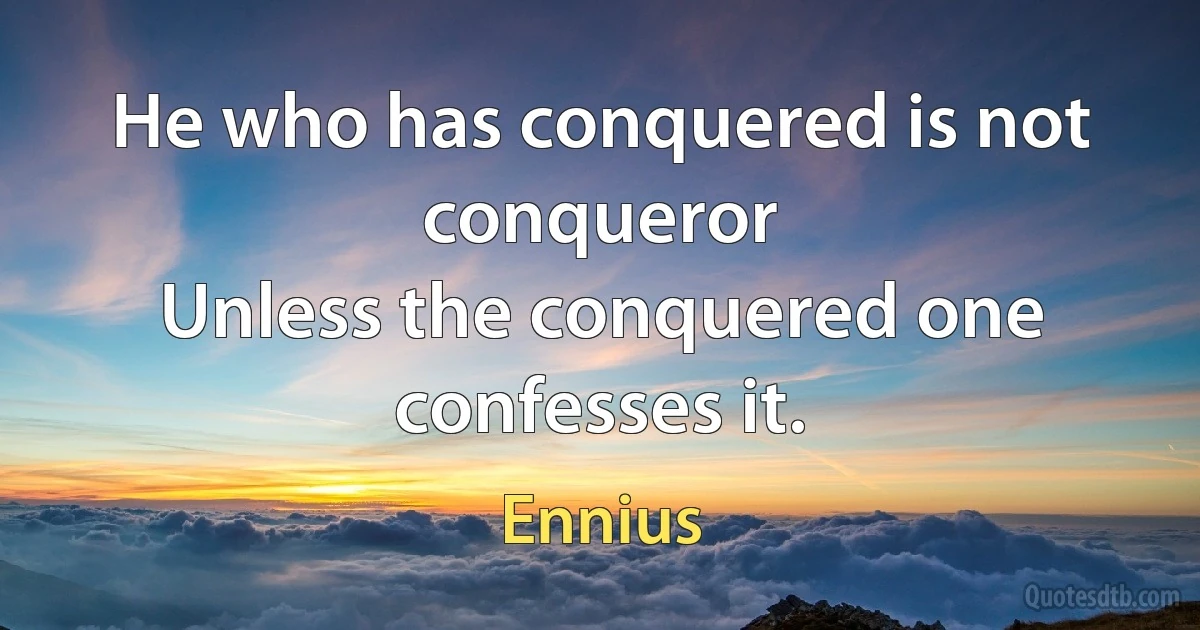 He who has conquered is not conqueror
Unless the conquered one confesses it.

Ennius

Quotesdtb.com